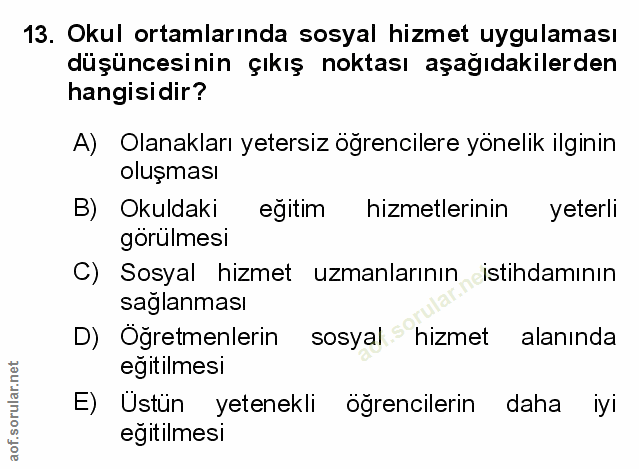 13. Okul ortamlarında sosyal hizmet uygulaması düşüncesinin çıkış noktası aşağıdakilerden hangisidir?

A) Olanakları yetersiz öğrencilere yönelik ilginin oluşması

B) Okuldaki eğitim hizmetlerinin yeterli görülmesi

C) Sosyal hizmet uzmanlarının istihdamının sağlanması

D) Öğretmenlerin sosyal hizmet alanında eğitilmesi

E) Üstün yetenekli öğrencilerin daha iyi eğitilmesi

aof.sorular.net